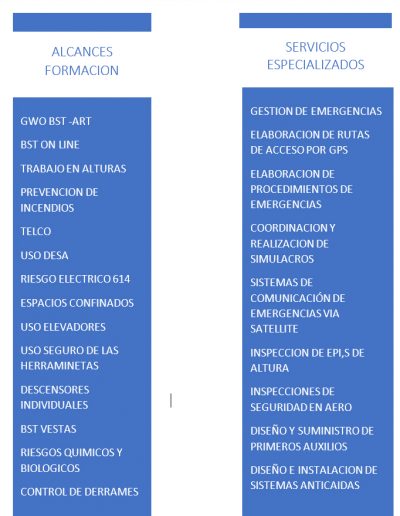 ALCANCES FORMACION

GWO BST -ART

BST ON LINE

TRABAJO EN ALTURAS

PREVENCION DE INCENDIOS

TELCO

USO DESA

RIESGO ELECTRICO 614

ESPACIOS CONFINADOS

USO ELEVADORES

USO SEGURO DE LAS HERRAMINETAS

DESCENSORES INDIVIDUALES

BST VESTAS

RIESGOS QUIMICOS Y BIOLOGICOS

CONTROL DE DERRAMES

SERVICIOS ESPECIALIZADOS

GESTION DE EMERGENCIAS

ELABORACION DE RUTAS DE ACCESO POR GPS

ELABORACION DE PROCEDIMIENTOS DE EMERGENCIAS

COORDINACION Y REALIZACION DE SIMULACROS

SISTEMAS DE COMUNICACIÓN DE EMERGENCIAS VIA SATELLITE

INSPECCION DE EPI,S DE ALTURA

INSPECCIONES DE SEGURIDAD EN AERO

DISEÑO Y SUMINISTRO DE PRIMEROS AUXILIOS

DISEÑO E INSTALACION DE SISTEMAS ANTICAIDAS